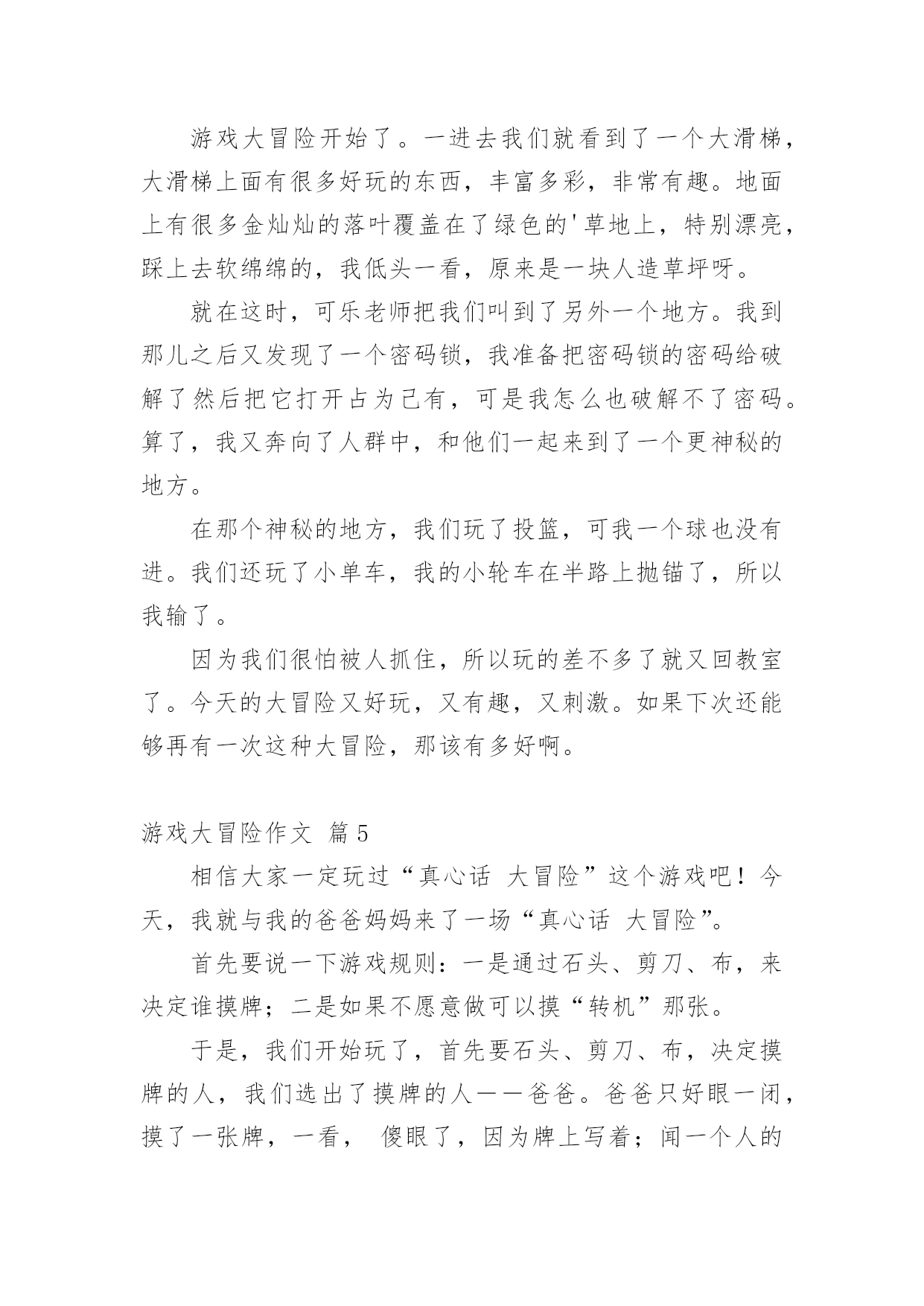 游戏大冒险开始了。一进去我们就看到了一个大滑梯，大滑梯上面有很多好玩的东西，丰富多彩，非常有趣。地面上有很多金灿灿的落叶覆盖在了绿色的'草地上，特别漂亮，踩上去软绵绵的，我低头一看，原来是一块人造草坪呀。

就在这时，可乐老师把我们叫到了另外一个地方。我到那儿之后又发现了一个密码锁，我准备把密码锁的密码给破解了然后把它打开占为己有，可是我怎么也破解不了密码。算了，我又奔向了人群中，和他们一起来到了一个更神秘的地方。

在那个神秘的地方，我们玩了投篮，可我一个球也没有进。我们还玩了小单车，我的小轮车在半路上抛锚了，所以我输了。

因为我们很怕被人抓住，所以玩的差不多了就又回教室了。今天的大冒险又好玩，又有趣，又刺激。如果下次还能够再有一次这种大冒险，那该有多好啊。

游戏大冒险作文 篇5

相信大家一定玩过“真心话 大冒险”这个游戏吧！今天，我就与我的爸爸妈妈来了一场“真心话 大冒险”。

首先要说一下游戏规则：一是通过石头、剪刀、布，来决定谁摸牌；二是如果不愿意做可以摸“转机”那张。

于是，我们开始玩了，首先要石头、剪刀、布，决定摸牌的人，我们选出了摸牌的人——爸爸。爸爸只好眼一闭，摸了一张牌，一看， 傻眼了，因为牌上写着；闻一个人的